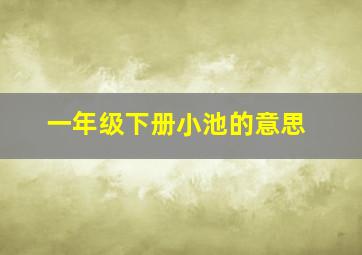 一年级下册小池的意思